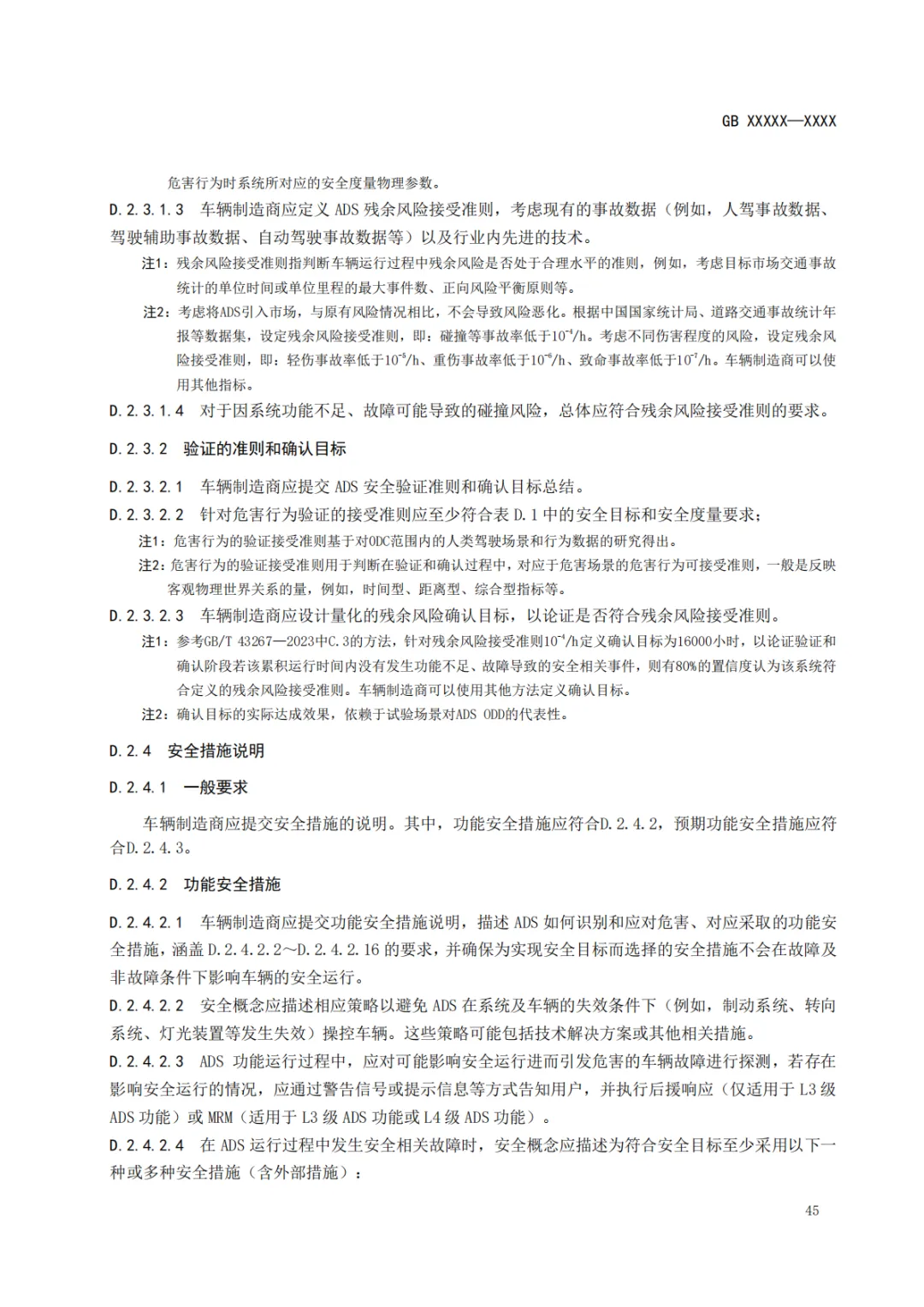 GB XXXXX—XXXX

危害行为时系统所对应的安全度量物理参数。

D.2.3.1.3 车辆制造商应定义 ADS 残余风险接受准则，考虑现有的事故数据（例如，人驾事故数据、驾驶辅助事故数据、自动驾驶事故数据等）以及行业内先进的技术。

注1：残余风险接受准则指判断车辆运行过程中残余风险是否处于合理水平的准则，例如，考虑目标市场交通事故统计的单位时间或单位里程的最大事件数、正向风险平衡原则等。

注2：考虑将ADS引入市场，与原有风险情况相比，不会导致风险恶化。根据中国国家统计局、道路交通事故统计年报等数据集，设定残余风险接受准则，即：碰撞等事故率低于$10^{-4}$/h。考虑不同伤害程度的风险，设定残余风险接受准则，即：轻伤事故率低于$10^{-5}$/h、重伤事故率低于$10^{-6}$/h、致命事故率低于$10^{-7}$/h。车辆制造商可以使用其他指标。

D.2.3.1.4 对于因系统功能不足、故障可能导致的碰撞风险，总体应符合残余风险接受准则的要求。

D.2.3.2 验证的准则和确认目标

D.2.3.2.1 车辆制造商应提交 ADS 安全验证准则和确认目标总结。

D.2.3.2.2 针对危害行为验证的接受准则应至少符合表 D.1 中的安全目标和安全度量要求；

注1：危害行为的验证接受准则基于对ODC范围内的人类驾驶场景和行为数据的研究得出。

注2：危害行为的验证接受准则用于判断在验证和确认过程中，对应于危害场景的危害行为可接受准则，一般是反映客观物理世界关系的量，例如，时间型、距离型、综合型指标等。

D.2.3.2.3 车辆制造商应设计量化的残余风险确认目标，以论证是否符合残余风险接受准则。

注1：参考GB/T 43267—2023中C.3的方法，针对残余风险接受准则$10^{-4}$/h定义确认目标为16000小时，以论证验证和确认阶段若该累积运行时间内没有发生功能不足、故障导致的安全相关事件，则有80%的置信度认为该系统符合定义的残余风险接受准则。车辆制造商可以使用其他方法定义确认目标。

注2：确认目标的实际达成效果，依赖于试验场景对ADS ODD的代表性。

D.2.4 安全措施说明

D.2.4.1 一般要求

车辆制造商应提交安全措施的说明。其中，功能安全措施应符合D.2.4.2，预期功能安全措施应符合D.2.4.3。

D.2.4.2 功能安全措施

D.2.4.2.1 车辆制造商应提交功能安全措施说明，描述 ADS 如何识别和应对危害、对应采取的功能安全措施，涵盖 D.2.4.2.2～D.2.4.2.16 的要求，并确保为实现安全目标而选择的安全措施不会在故障及非故障条件下影响车辆的安全运行。

D.2.4.2.2 安全概念应描述相应策略以避免 ADS 在系统及车辆的失效条件下（例如，制动系统、转向系统、灯光装置等发生失效）操控车辆。这些策略可能包括技术解决方案或其他相关措施。

D.2.4.2.3 ADS 功能运行过程中，应对可能影响安全运行进而引发危害的车辆故障进行探测，若存在影响安全运行的情况，应通过警告信号或提示信息等方式告知用户，并执行后援响应（仅适用于 L3 级 ADS 功能）或 MRM（适用于 L3 级 ADS 功能或 L4 级 ADS 功能）。

D.2.4.2.4 在 ADS 运行过程中发生安全相关故障时，安全概念应描述为符合安全目标至少采用以下一种或多种安全措施（含外部措施）：

45